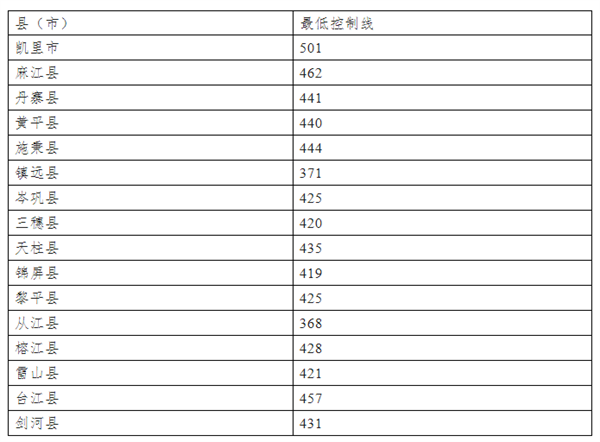 | 县（市） | 最低控制线 |
|---|---|
| 凯里市 | 501 |
| 麻江县 | 462 |
| 丹寨县 | 441 |
| 黄平县 | 440 |
| 施秉县 | 444 |
| 镇远县 | 371 |
| 岑巩县 | 425 |
| 三穗县 | 420 |
| 天柱县 | 435 |
| 锦屏县 | 419 |
| 黎平县 | 425 |
| 从江县 | 368 |
| 榕江县 | 428 |
| 雷山县 | 421 |
| 台江县 | 457 |
| 剑河县 | 431 |